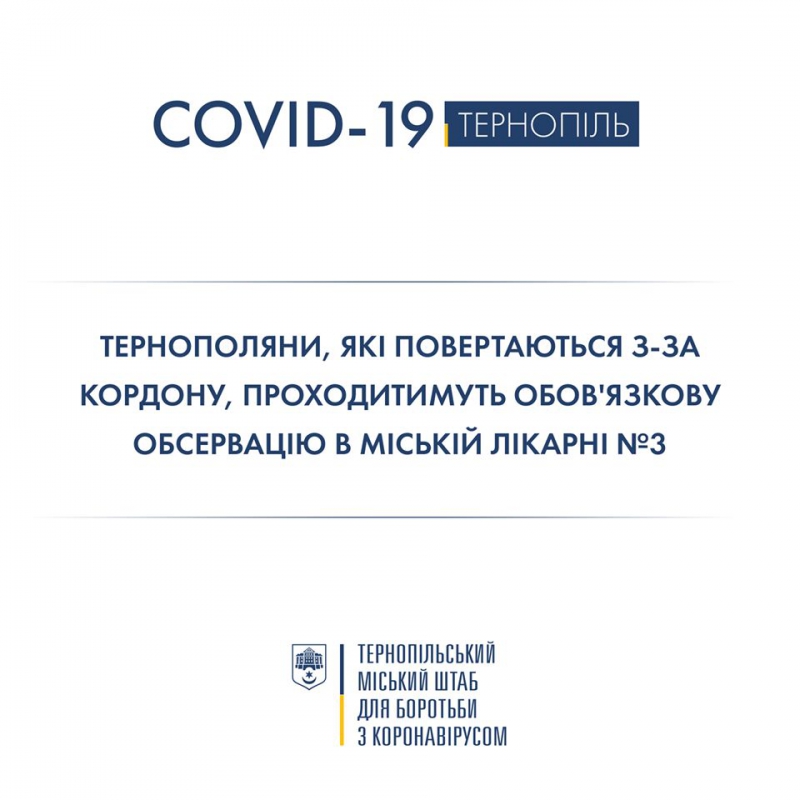 COVID-19 ТЕРНОПІЛЬ

ТЕРНОПОЛЯНИ, ЯКІ ПОВЕРТАЮТЬСЯ З-ЗА КОРДОНУ, ПРОХОДИТИМУТЬ ОБОВ'ЯЗКОВУ ОБСЕРВАЦІЮ В МІСЬКІЙ ЛІКАРНІ №3

ТЕРНОПІЛЬСЬКИЙ МІСЬКИЙ ШТАБ ДЛЯ БОРОТЬБИ З КОРОНАВІРУСОМ